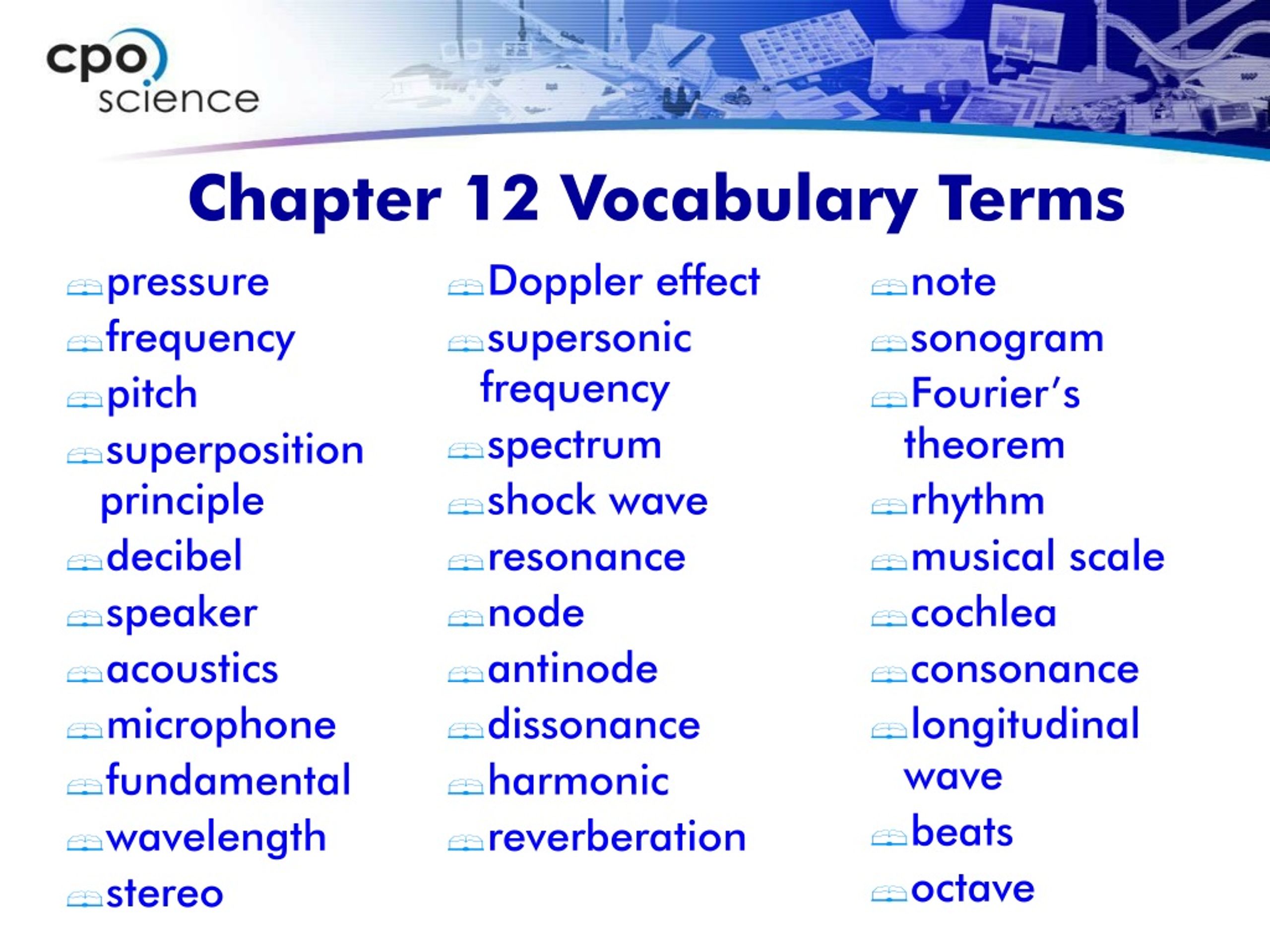 cpo science

Chapter 12 Vocabulary Terms

pressure
frequency
pitch
superposition principle
decibel
speaker
acoustics
microphone
fundamental
wavelength
stereo

Doppler effect
supersonic frequency
spectrum
shock wave
resonance
node
antinode
dissonance
harmonic
reverberation

note
sonogram
Fourier's theorem
rhythm
musical scale
cochlea
consonance
longitudinal wave
beats
octave